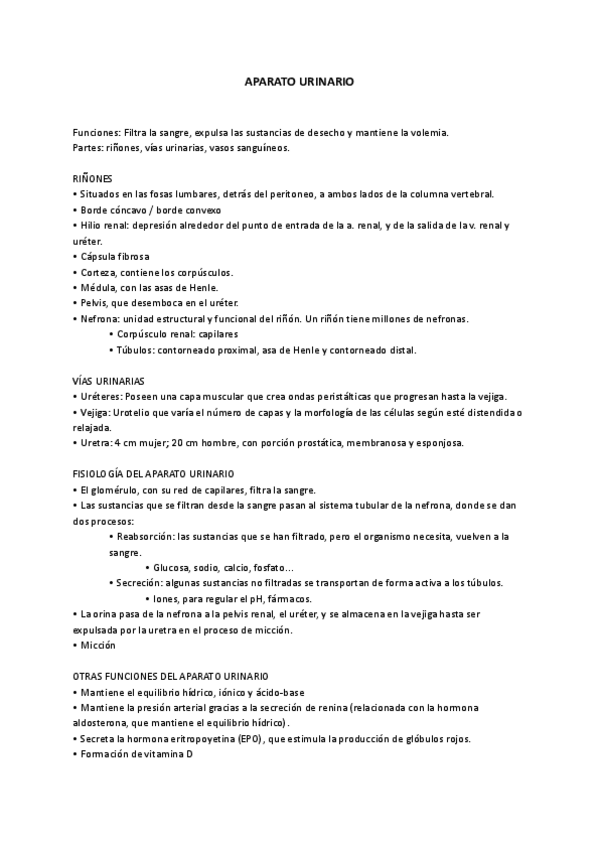 APARATO URINARIO

Funciones: Filtra la sangre, expulsa las sustancias de desecho y mantiene la volemia.
Partes: riñones, vías urinarias, vasos sanguíneos.

RIÑONES
• Situados en las fosas lumbares, detrás del peritoneo, a ambos lados de la columna vertebral.
• Borde cóncavo / borde convexo
• Hilio renal: depresión alrededor del punto de entrada de la a. renal, y de la salida de la v. renal y uréter.
• Cápsula fibrosa
• Corteza, contiene los corpúsculos.
• Médula, con las asas de Henle.
• Pelvis, que desemboca en el uréter.
• Nefrona: unidad estructural y funcional del riñón. Un riñón tiene millones de nefronas.
• Corpúsculo renal: capilares
• Túbulos: contorneado proximal, asa de Henle y contorneado distal.

VÍAS URINARIAS
• Uréteres: Poseen una capa muscular que crea ondas peristálticas que progresan hasta la vejiga.
• Vejiga: Urotelio que varía el número de capas y la morfología de las células según esté distendida o relajada.
• Uretra: 4 cm mujer; 20 cm hombre, con porción prostática, membranosa y esponjosa.

FISIOLOGÍA DEL APARATO URINARIO
• El glomérulo, con su red de capilares, filtra la sangre.
• Las sustancias que se filtran desde la sangre pasan al sistema tubular de la nefrona, donde se dan dos procesos:
• Reabsorción: las sustancias que se han filtrado, pero el organismo necesita, vuelven a la sangre.
• Glucosa, sodio, calcio, fosfato…
• Secreción: algunas sustancias no filtradas se transportan de forma activa a los túbulos.
• Iones, para regular el pH, fármacos.
• La orina pasa de la nefrona a la pelvis renal, el uréter, y se almacena en la vejiga hasta ser expulsada por la uretra en el proceso de micción.
• Micción

OTRAS FUNCIONES DEL APARATO URINARIO
• Mantiene el equilibrio hídrico, iónico y ácido-base
• Mantiene la presión arterial gracias a la secreción de renina (relacionada con la hormona aldosterona, que mantiene el equilibrio hídrico).
• Secreta la hormona eritropoyetina (EPO), que estimula la producción de glóbulos rojos.
• Formación de vitamina D